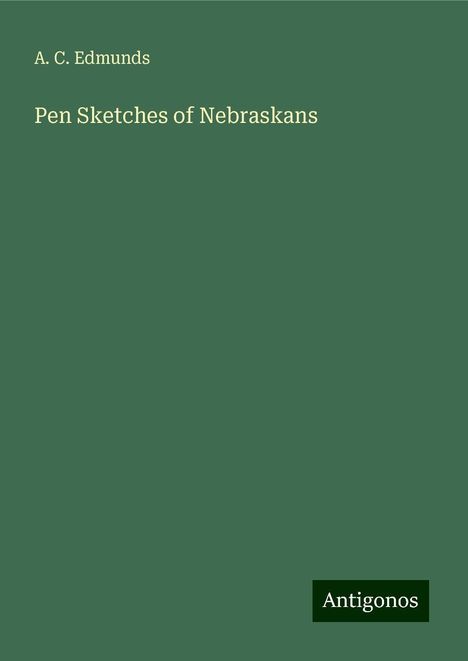 A. C. Edmunds

Pen Sketches of Nebraskans

Antigonos